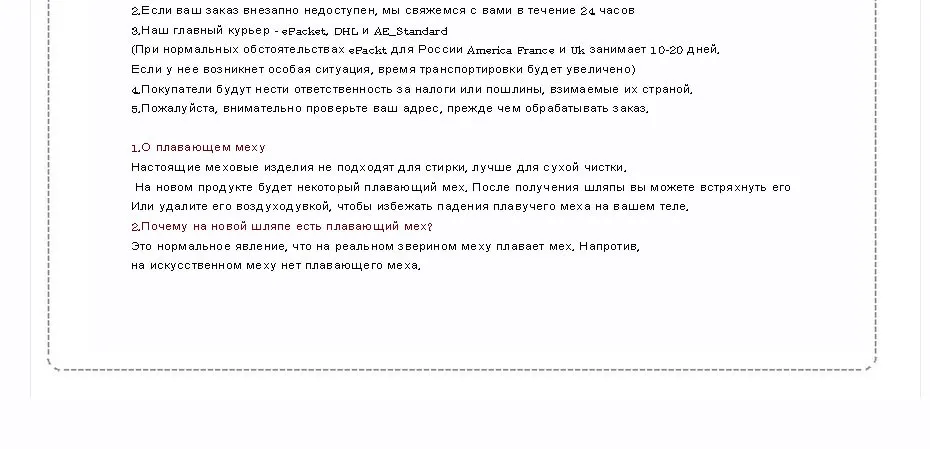 2.Если ваш заказ внезапно недоступен, мы свяжемся с вами в течение 24 часов
3.Наш главный курьер - ePacket, DHL и AE_Standard
(При нормальных обстоятельствах ePackt для России America France и Uk занимает 10-20 дней.
Если у нее возникнет особая ситуация, время транспортировки будет увеличено)
4.Покупатели будут нести ответственность за налоги или пошлины, взимаемые их страной.
5.Пожалуйста, внимательно проверьте ваш адрес, прежде чем обрабатывать заказ.

1.О плавающем меху
Настоящие меховые изделия не подходят для стирки, лучше для сухой чистки.
На новом продукте будет некоторый плавающий мех. После получения шляпы вы можете встряхнуть его
Или удалите его воздуходувкой, чтобы избежать падения плавучего меха на вашем теле.
2.Почему на новой шляпе есть плавающий мех?
Это нормальное явление, что на реальном зверином меху плавает мех. Напротив,
на искусственном меху нет плавающего меха.